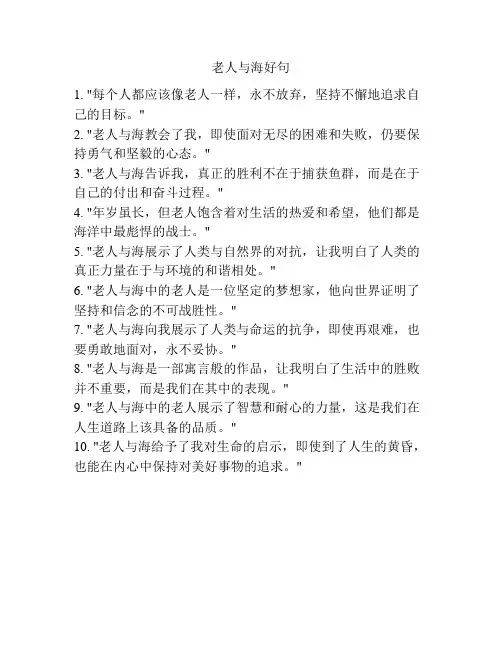 老人与海好句

1. "每个人都应该像老人一样，永不放弃，坚持不懈地追求自己的目标。"

2. "老人与海教会了我，即使面对无尽的困难和失败，仍要保持勇气和坚毅的心态。"

3. "老人与海告诉我，真正的胜利不在于捕获鱼群，而是在于自己的付出和奋斗过程。"

4. "年岁虽长，但老人饱含着对生活的热爱和希望，他们都是海洋中最彪悍的战士。"

5. "老人与海展示了人类与自然界的对抗，让我明白了人类的真正力量在于与环境的和谐相处。"

6. "老人与海中的老人是一位坚定的梦想家，他向世界证明了坚持和信念的不可战胜性。"

7. "老人与海向我展示了人类与命运的抗争，即使再艰难，也要勇敢地面对，永不妥协。"

8. "老人与海是一部寓言般的作品，让我明白了生活中的胜败并不重要，而是我们在其中的表现。"

9. "老人与海中的老人展示了智慧和耐心的力量，这是我们在人生道路上该具备的品质。"

10. "老人与海给予了我对生命的启示，即使到了人生的黄昏，也能在内心中保持对美好事物的追求。"